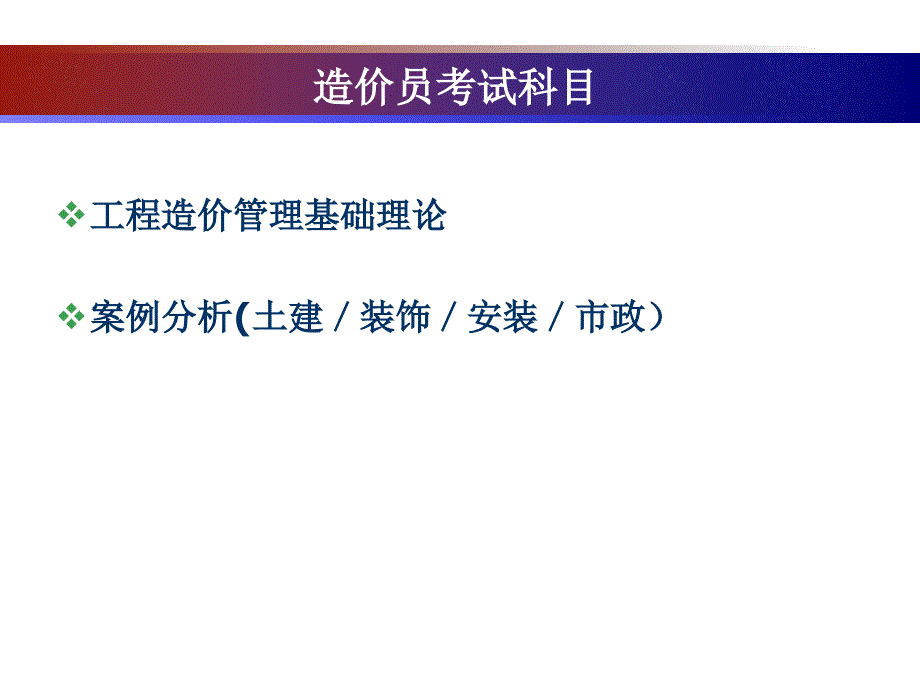 造价员考试科目

❖工程造价管理基础理论

❖案例分析(土建 / 装饰 / 安装 / 市政）